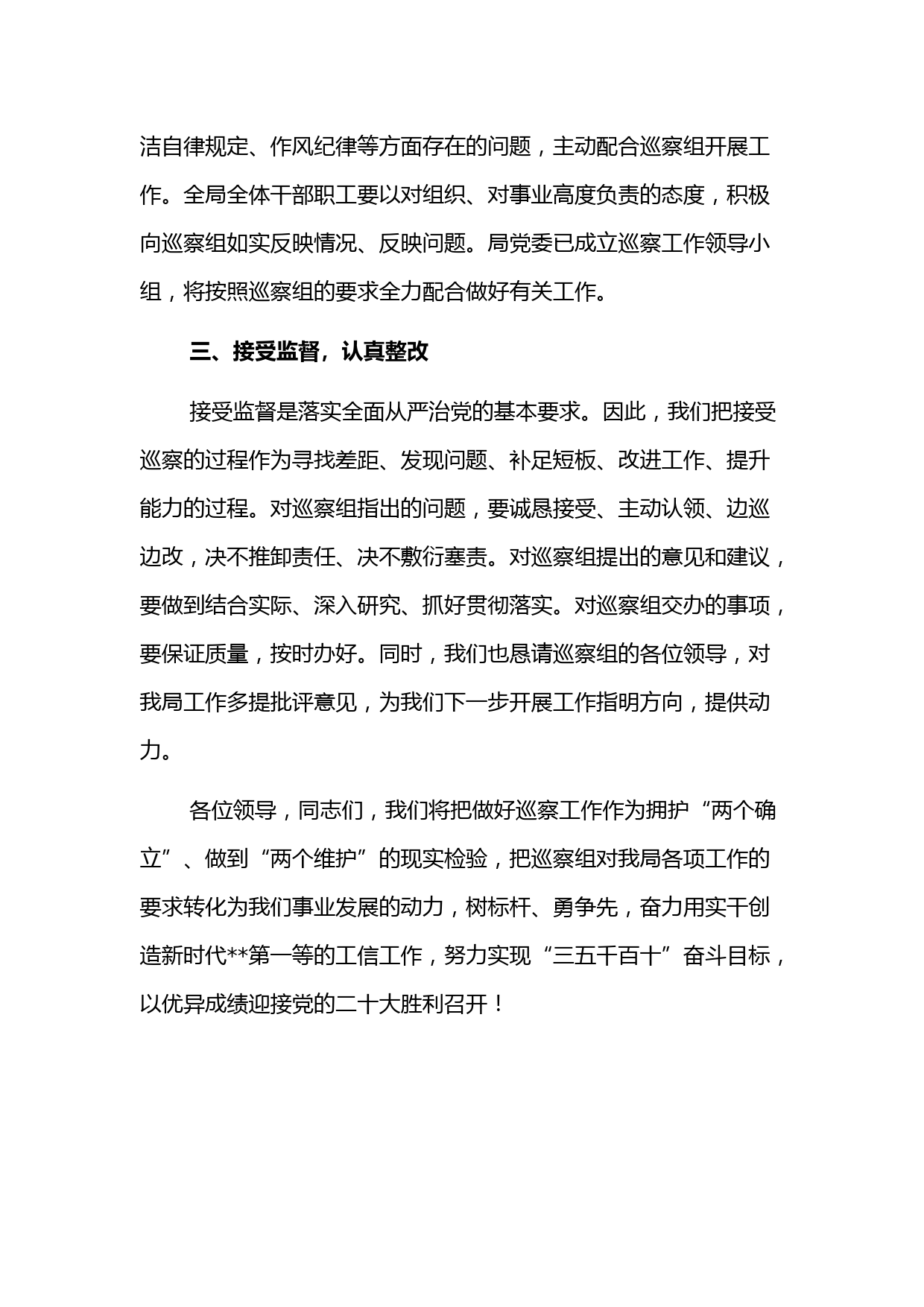 洁自律规定、作风纪律等方面存在的问题，主动配合巡察组开展工作。全局全体干部职工要以对组织、对事业高度负责的态度，积极向巡察组如实反映情况、反映问题。局党委已成立巡察工作领导小组，将按照巡察组的要求全力配合做好有关工作。

三、接受监督，认真整改

接受监督是落实全面从严治党的基本要求。因此，我们把接受巡察的过程作为寻找差距、发现问题、补足短板、改进工作、提升能力的过程。对巡察组指出的问题，要诚恳接受、主动认领、边巡边改，决不推卸责任、决不敷衍塞责。对巡察组提出的意见和建议，要做到结合实际、深入研究、抓好贯彻落实。对巡察组交办的事项，要保证质量，按时办好。同时，我们也恳请巡察组的各位领导，对我局工作多提批评意见，为我们下一步开展工作指明方向，提供动力。

各位领导，同志们，我们将把做好巡察工作作为拥护“两个确立”、做到“两个维护”的现实检验，把巡察组对我局各项工作的要求转化为我们事业发展的动力，树标杆、勇争先，奋力用实干创造新时代**第一等的工信工作，努力实现“三五千百十”奋斗目标，以优异成绩迎接党的二十大胜利召开！